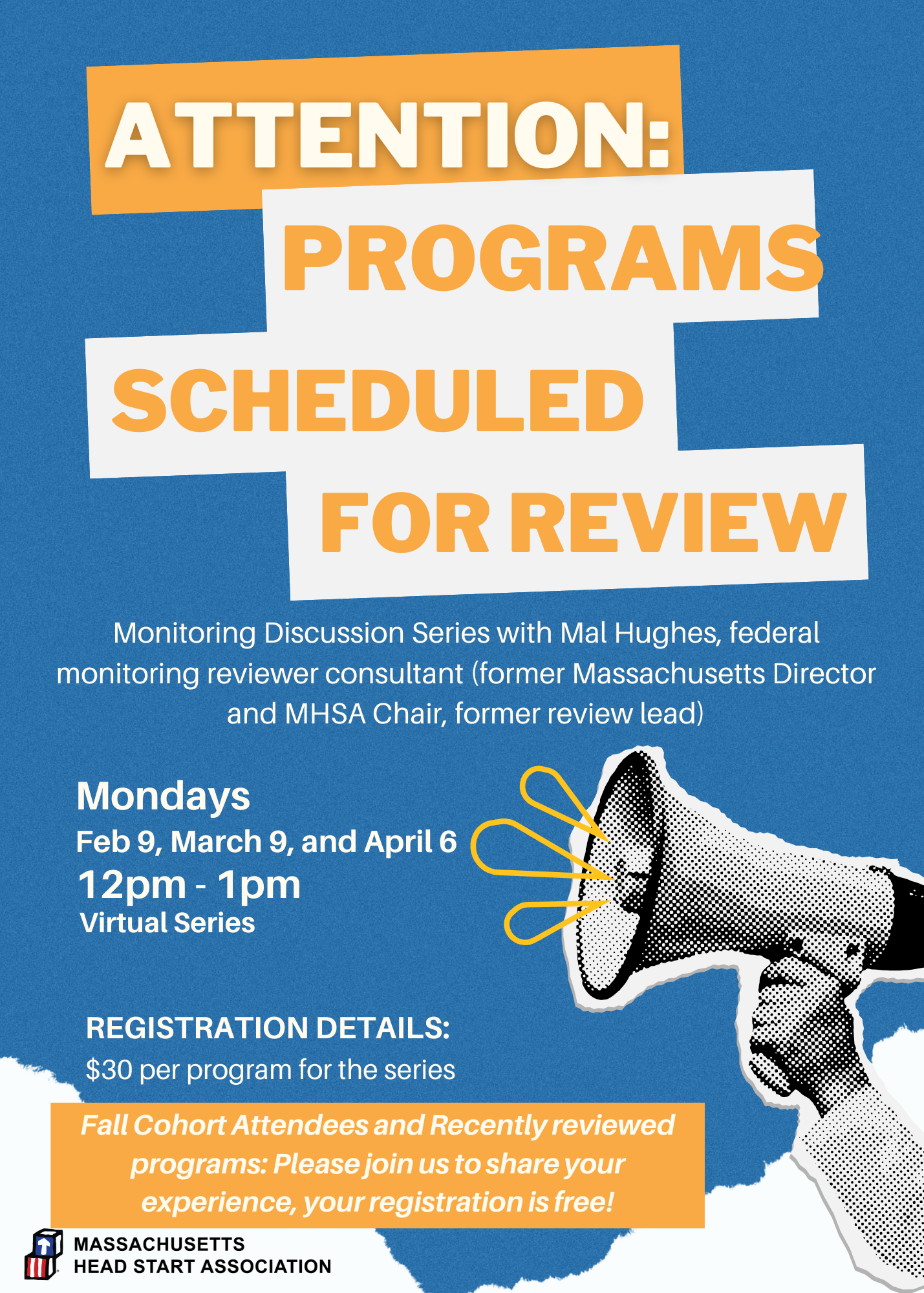 ATTENTION:

PROGRAMS

SCHEDULED

FOR REVIEW

Monitoring Discussion Series with Mal Hughes, federal monitoring reviewer consultant (former Massachusetts Director and MHSA Chair, former review lead)

Mondays
Feb 9, March 9, and April 6
12pm - 1pm
Virtual Series

REGISTRATION DETAILS:
$30 per program for the series

Fall Cohort Attendees and Recently reviewed programs: Please join us to share your experience, your registration is free!

MASSACHUSETTS
HEAD START ASSOCIATION